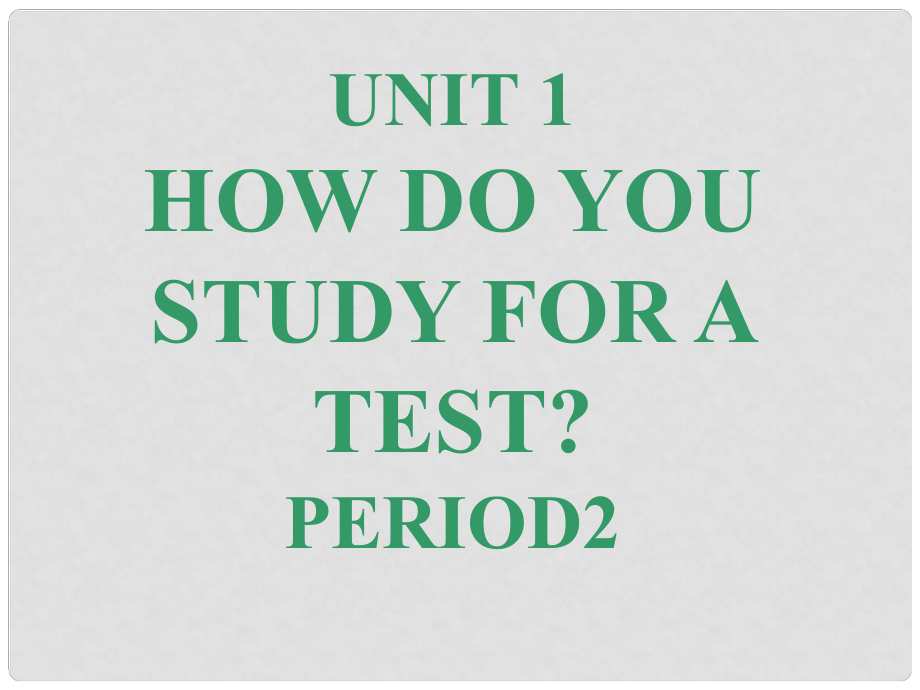 UNIT 1
HOW DO YOU STUDY FOR A TEST?
PERIOD2